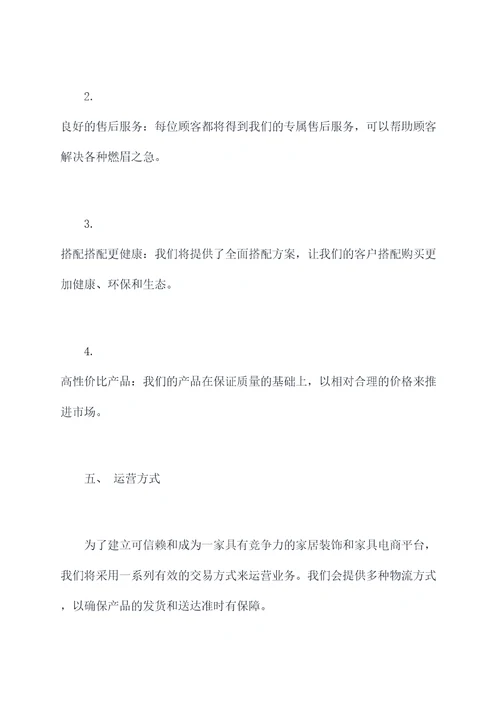 2.

良好的售后服务：每位顾客都将得到我们的专属售后服务，可以帮助顾客解决各种燃眉之急。

3.

搭配搭配更健康：我们将提供了全面搭配方案，让我们的客户搭配购买更加健康、环保和生态。

4.

高性价比产品：我们的产品在保证质量的基础上，以相对合理的价格来推进市场。

五、 运营方式

为了建立可信赖和成为一家具有竞争力的家居装饰和家具电商平台，我们将采用一系列有效的交易方式来运营业务。我们会提供多种物流方式，以确保产品的发货和送达准时有保障。